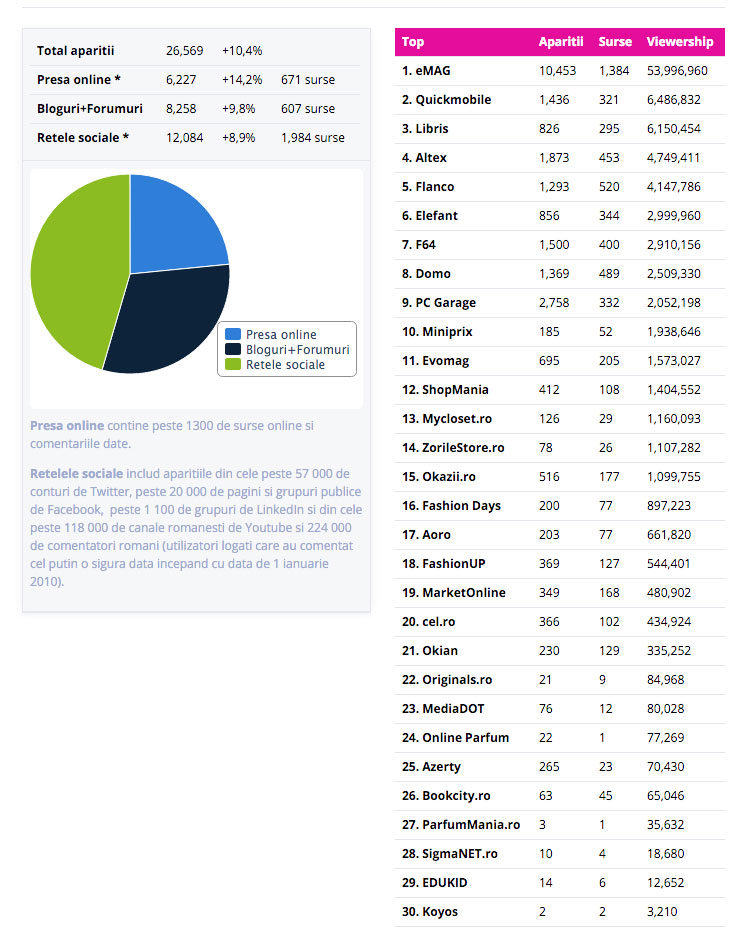 | | | | |
|---|---|---|---|
| Total aparitii | 26,569 | +10,4% | |
| Presa online * | 6,227 | +14,2% | 671 surse |
| Bloguri+Forumuri | 8,258 | +9,8% | 607 surse |
| Retele sociale * | 12,084 | +8,9% | 1,984 surse |

Presa online
Bloguri+Forumuri
Retele sociale

Presa online contine peste 1300 de surse online si comentariile date.

Retelele sociale includ aparitiile din cele peste 57 000 de conturi de Twitter, peste 20 000 de pagini si grupuri publice de Facebook, peste 1 100 de grupuri de LinkedIn si din cele peste 118 000 de canale romanesti de Youtube si 224 000 de comentatori romani (utilizatori logati care au comentat cel putin o sigura data incepand cu data de 1 ianuarie 2010).

| Top | Aparitii | Surse | Viewership |
|---|---|---|---|
| 1. eMAG | 10,453 | 1,384 | 53,996,960 |
| 2. Quickmobile | 1,436 | 321 | 6,486,832 |
| 3. Libris | 826 | 295 | 6,150,454 |
| 4. Altex | 1,873 | 453 | 4,749,411 |
| 5. Flanco | 1,293 | 520 | 4,147,786 |
| 6. Elefant | 856 | 344 | 2,999,960 |
| 7. F64 | 1,500 | 400 | 2,910,156 |
| 8. Domo | 1,369 | 489 | 2,509,330 |
| 9. PC Garage | 2,758 | 332 | 2,052,198 |
| 10. Miniprix | 185 | 52 | 1,938,646 |
| 11. Evomag | 695 | 205 | 1,573,027 |
| 12. ShopMania | 412 | 108 | 1,404,552 |
| 13. Mycloset.ro | 126 | 29 | 1,160,093 |
| 14. ZorileStore.ro | 78 | 26 | 1,107,282 |
| 15. Okazii.ro | 516 | 177 | 1,099,755 |
| 16. Fashion Days | 200 | 77 | 897,223 |
| 17. Aoro | 203 | 77 | 661,820 |
| 18. FashionUP | 369 | 127 | 544,401 |
| 19. MarketOnline | 349 | 168 | 480,902 |
| 20. cel.ro | 366 | 102 | 434,924 |
| 21. Okian | 230 | 129 | 335,252 |
| 22. Originals.ro | 21 | 9 | 84,968 |
| 23. MediaDOT | 76 | 12 | 80,028 |
| 24. Online Parfum | 22 | 1 | 77,269 |
| 25. Azerty | 265 | 23 | 70,430 |
| 26. Bookcity.ro | 63 | 45 | 65,046 |
| 27. ParfumMania.ro | 3 | 1 | 35,632 |
| 28. SigmaNET.ro | 10 | 4 | 18,680 |
| 29. EDUKID | 14 | 6 | 12,652 |
| 30. Koyos | 2 | 2 | 3,210 |